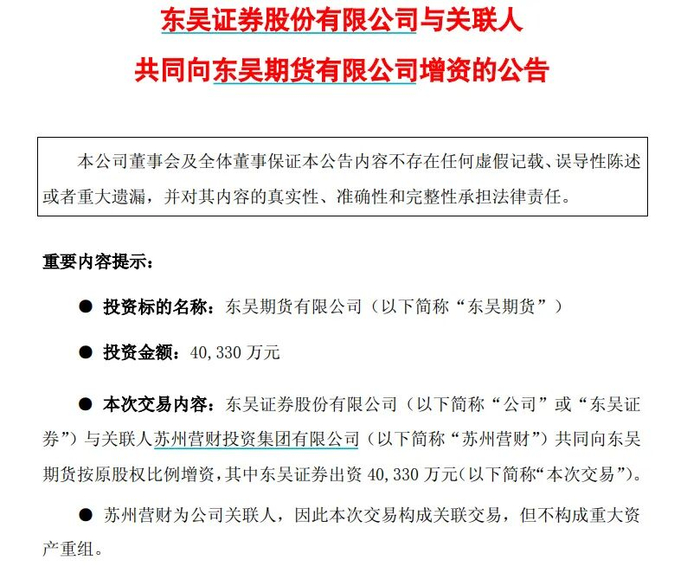 东吴证券股份有限公司与关联人

共同向东吴期货有限公司增资的公告

本公司董事会及全体董事保证本公告内容不存在任何虚假记载、误导性陈述或者重大遗漏，并对其内容的真实性、准确性和完整性承担法律责任。

重要内容提示：

● 投资标的名称：东吴期货有限公司（以下简称“东吴期货”）

● 投资金额：40,330 万元

● 本次交易内容：东吴证券股份有限公司（以下简称“公司”或“东吴证券”）与关联人苏州营财投资集团有限公司（以下简称“苏州营财”）共同向东吴期货按原股权比例增资，其中东吴证券出资 40,330 万元(以下简称“本次交易”)。

● 苏州营财为公司关联人，因此本次交易构成关联交易，但不构成重大资产重组。